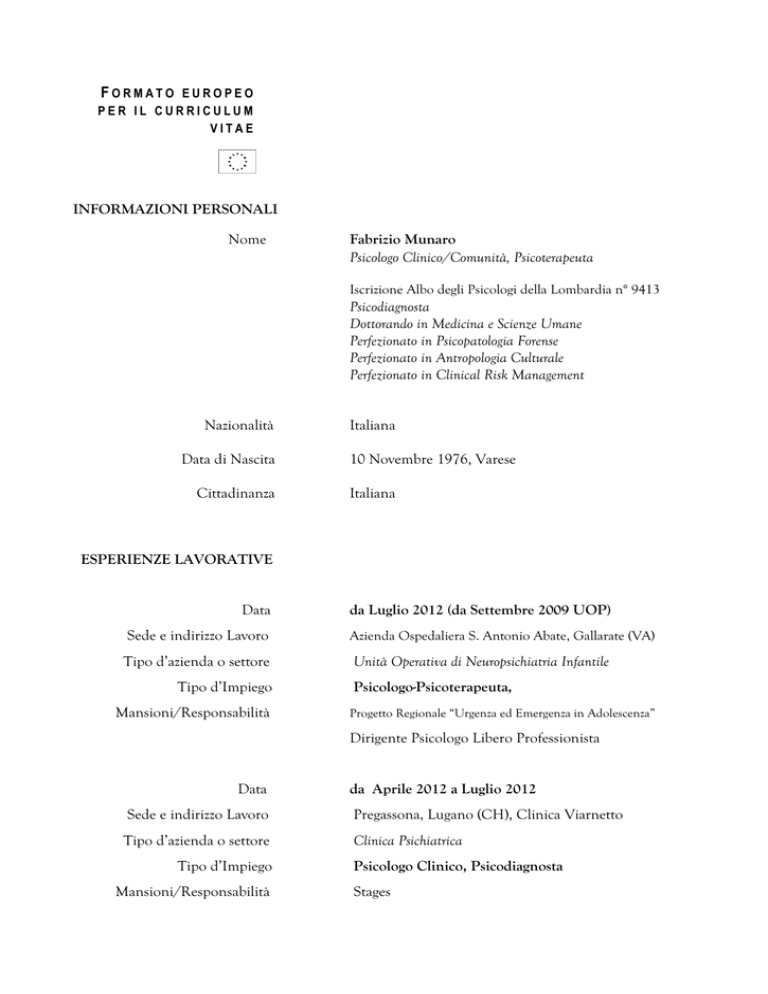 FORMATO EUROPEO PER IL CURRICULUM VITAE

INFORMAZIONI PERSONALI

Nome
Fabrizio Munaro
Psicologo Clinico/Comunità, Psicoterapeuta

Iscrizione Albo degli Psicologi della Lombardia n° 9413
Psicodiagnosta
Dottorando in Medicina e Scienze Umane
Perfezionato in Psicopatologia Forense
Perfezionato in Antropologia Culturale
Perfezionato in Clinical Risk Management

Nazionalità
Italiana

Data di Nascita
10 Novembre 1976, Varese

Cittadinanza
Italiana

ESPERIENZE LAVORATIVE

Data
da Luglio 2012 (da Settembre 2009 UOP)
Sede e indirizzo Lavoro
Azienda Ospedaliera S. Antonio Abate, Gallarate (VA)
Tipo d'azienda o settore
Unità Operativa di Neuropsichiatria Infantile
Tipo d'Impiego
Psicologo-Psicoterapeuta,
Mansioni/Responsabilità
Progetto Regionale "Urgenza ed Emergenza in Adolescenza"
Dirigente Psicologo Libero Professionista

Data
da Aprile 2012 a Luglio 2012
Sede e indirizzo Lavoro
Pregassona, Lugano (CH), Clinica Viarnetto
Tipo d'azienda o settore
Clinica Psichiatrica
Tipo d'Impiego
Psicologo Clinico, Psicodiagnosta
Mansioni/Responsabilità
Stages